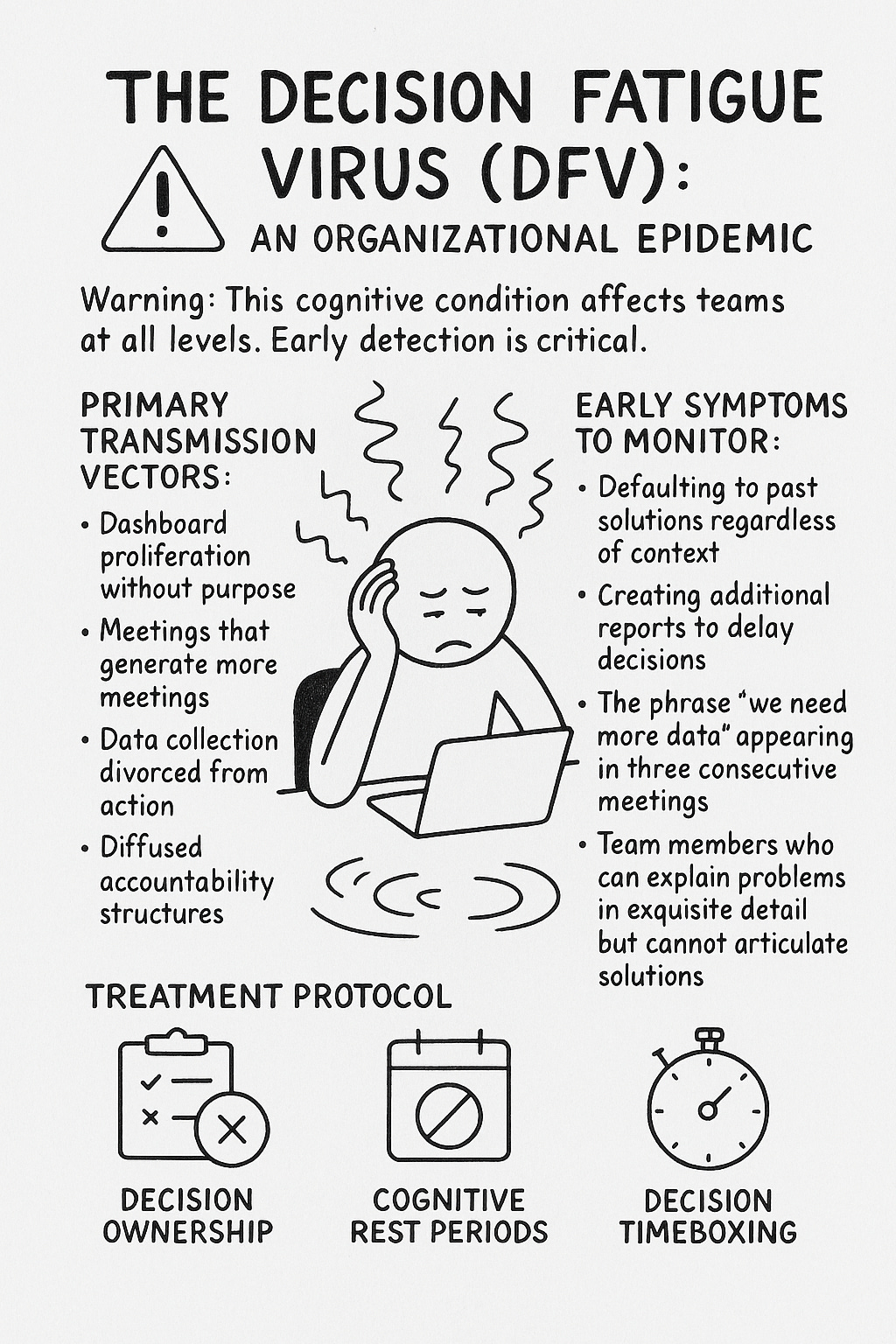 THE DECISION FATIGUE VIRUS (DFV):

AN ORGANIZATIONAL EPIDEMIC

Warning: This cognitive condition affects teams at all levels. Early detection is critical.

PRIMARY TRANSMISSION VECTORS:

• Dashboard proliferation without purpose
• Meetings that generate more meetings
• Data collection divorced from action
• Diffused accountability structures

EARLY SYMPTOMS TO MONITOR:

• Defaulting to past solutions regardless of context
• Creating additional reports to delay decisions
• The phrase "we need more data" appearing in three consecutive meetings
• Team members who can explain problems in exquisite detail but cannot articulate solutions

TREATMENT PROTOCOL

DECISION OWNERSHIP

COGNITIVE REST PERIODS

DECISION TIMEBOXING